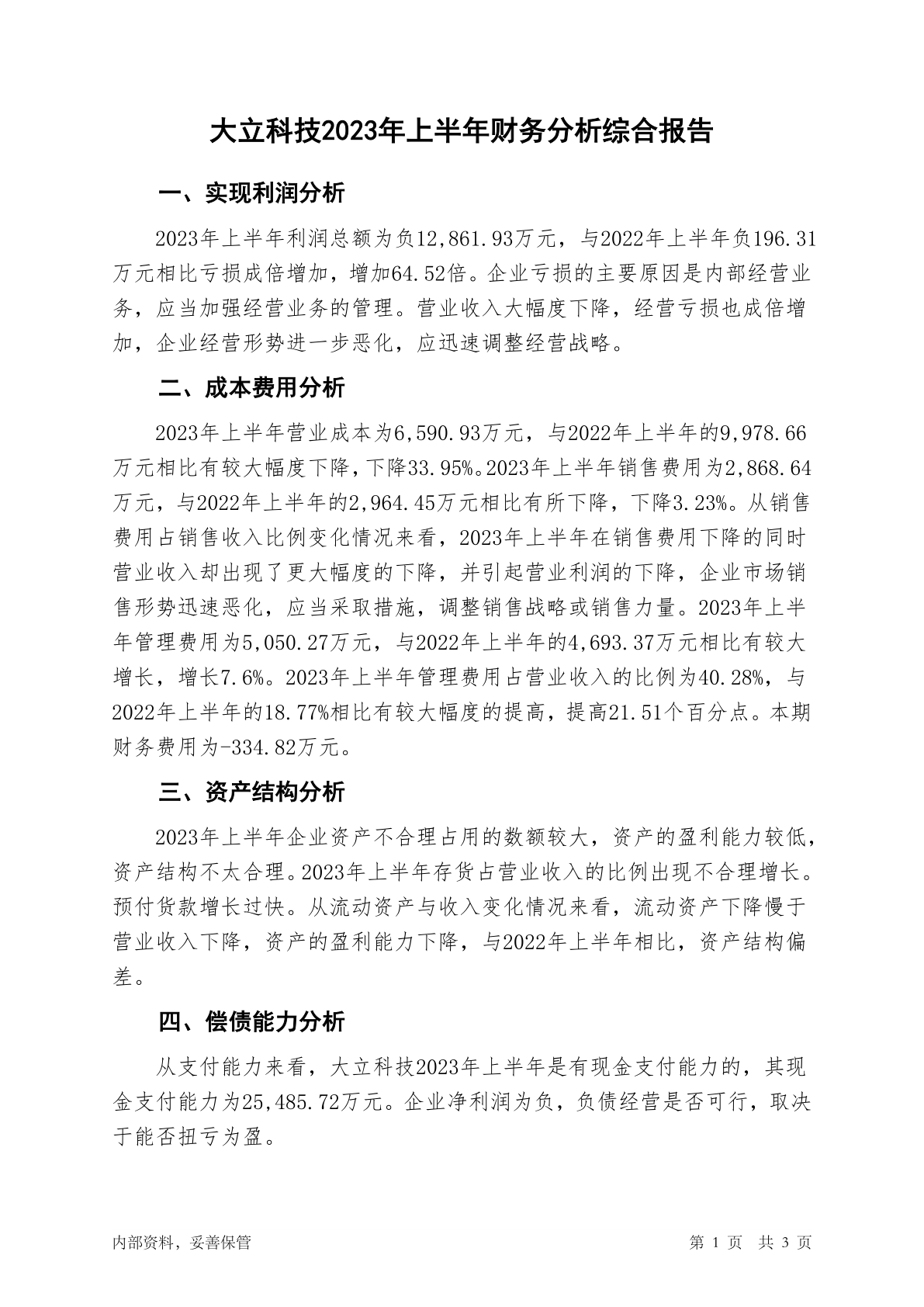 大立科技2023年上半年财务分析综合报告

一、实现利润分析

2023年上半年利润总额为负12,861.93万元，与2022年上半年负196.31万元相比亏损成倍增加，增加64.52倍。企业亏损的主要原因是内部经营业务，应当加强经营业务的管理。营业收入大幅度下降，经营亏损也成倍增加，企业经营形势进一步恶化，应迅速调整经营战略。

二、成本费用分析

2023年上半年营业成本为6,590.93万元，与2022年上半年的9,978.66万元相比有较大幅度下降，下降33.95%。2023年上半年销售费用为2,868.64万元，与2022年上半年的2,964.45万元相比有所下降，下降3.23%。从销售费用占销售收入比例变化情况来看，2023年上半年在销售费用下降的同时营业收入却出现了更大幅度的下降，并引起营业利润的下降，企业市场销售形势迅速恶化，应当采取措施，调整销售战略或销售力量。2023年上半年管理费用为5,050.27万元，与2022年上半年的4,693.37万元相比有较大增长，增长7.6%。2023年上半年管理费用占营业收入的比例为40.28%，与2022年上半年的18.77%相比有较大幅度的提高，提高21.51个百分点。本期财务费用为-334.82万元。

三、资产结构分析

2023年上半年企业资产不合理占用的数额较大，资产的盈利能力较低，资产结构不太合理。2023年上半年存货占营业收入的比例出现不合理增长。预付货款增长过快。从流动资产与收入变化情况来看，流动资产下降慢于营业收入下降，资产的盈利能力下降，与2022年上半年相比，资产结构偏差。

四、偿债能力分析

从支付能力来看，大立科技2023年上半年是有现金支付能力的，其现金支付能力为25,485.72万元。企业净利润为负，负债经营是否可行，取决于能否扭亏为盈。

内部资料，妥善保管 第 1 页 共 3 页